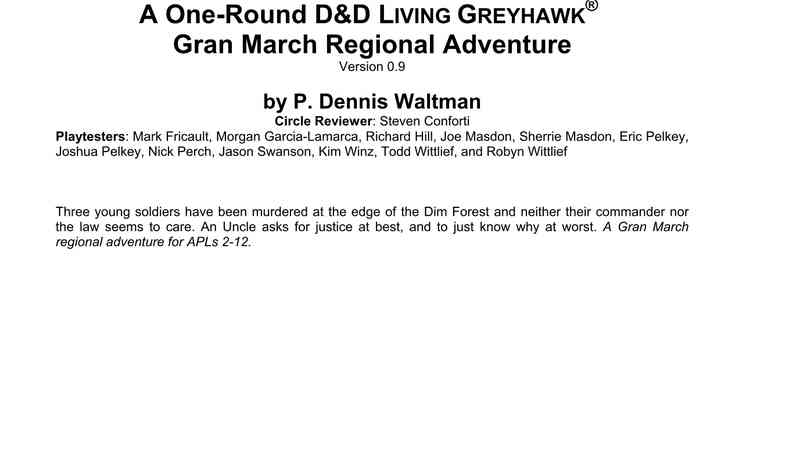 A One-Round D&D LIVING GREYHAWK®
Gran March Regional Adventure
Version 0.9

by P. Dennis Waltman
Circle Reviewer: Steven Conforti
Playtesters: Mark Fricault, Morgan Garcia-Lamarca, Richard Hill, Joe Masdon, Sherrie Masdon, Eric Pelkey, Joshua Pelkey, Nick Perch, Jason Swanson, Kim Winz, Todd Wittlief, and Robyn Wittlief

Three young soldiers have been murdered at the edge of the Dim Forest and neither their commander nor the law seems to care. An Uncle asks for justice at best, and to just know why at worst. A Gran March regional adventure for APLs 2-12.